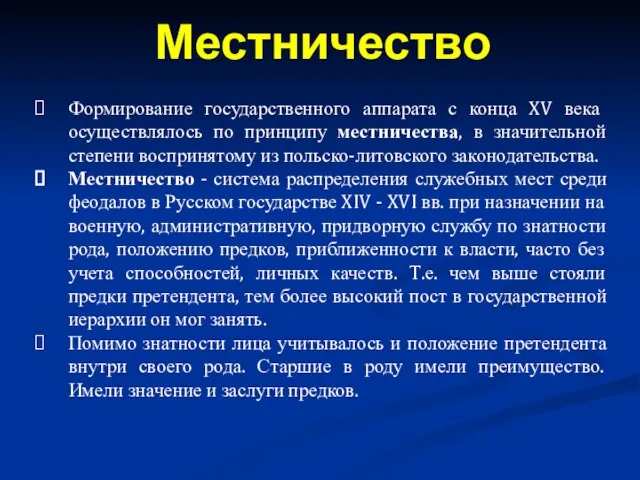 Местничество

Формирование государственного аппарата с конца XV века осуществлялось по принципу местничества, в значительной степени воспринятому из польско-литовского законодательства.

Местничество - система распределения служебных мест среди феодалов в Русском государстве XIV - XVI вв. при назначении на военную, административную, придворную службу по знатности рода, положению предков, приближенности к власти, часто без учета способностей, личных качеств. Т.е. чем выше стояли предки претендента, тем более высокий пост в государственной иерархии он мог занять.

Помимо знатности лица учитывалось и положение претендента внутри своего рода. Старшие в роду имели преимущество. Имели значение и заслуги предков.